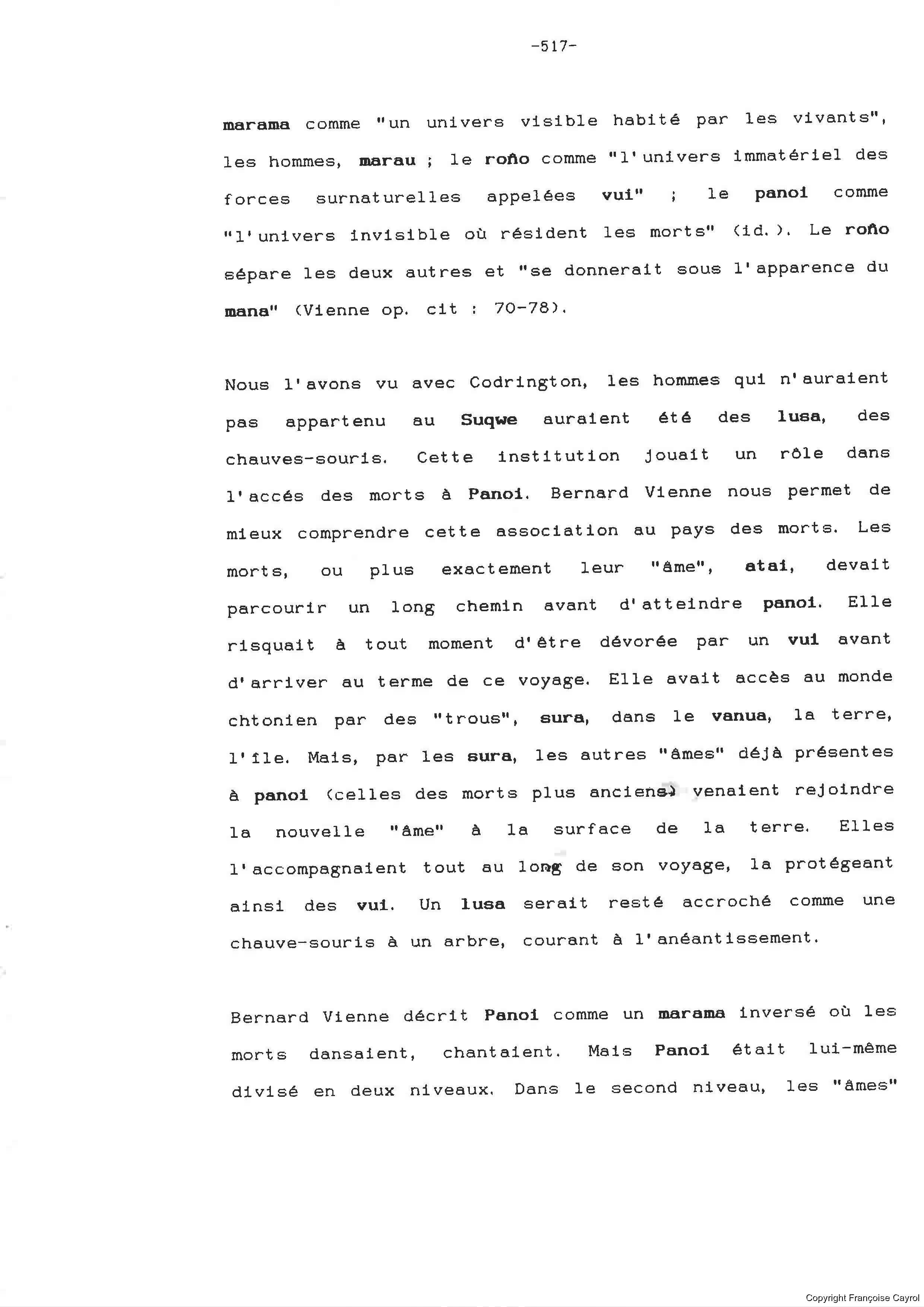 -517-

marama comme "un univers visible habité par les vivants", les hommes, marau ; le roño comme "l'univers immatériel des forces surnaturelles appelées vui" ; le panoi comme "l'univers invisible où résident les morts" (id.). Le roño sépare les deux autres et "se donnerait sous l'apparence du mana" (Vienne op. cit : 70-78).

Nous l'avons vu avec Codrington, les hommes qui n'auraient pas appartenu au Suqwe auraient été des lusa, des chauves-souris. Cette institution jouait un rôle dans l'accés des morts à Panoi. Bernard Vienne nous permet de mieux comprendre cette association au pays des morts. Les morts, ou plus exactement leur "âme", atai, devait parcourir un long chemin avant d'atteindre panoi. Elle risquait à tout moment d'être dévorée par un vui avant d'arriver au terme de ce voyage. Elle avait accès au monde chtonien par des "trous", sura, dans le vanua, la terre, l'île. Mais, par les sura, les autres "âmes" déjà présentes à panoi (celles des morts plus anciens) venaient rejoindre la nouvelle "âme" à la surface de la terre. Elles l'accompagnaient tout au long de son voyage, la protégeant ainsi des vui. Un lusa serait resté accroché comme une chauve-souris à un arbre, courant à l'anéantissement.

Bernard Vienne décrit Panoi comme un marama inversé où les morts dansaient, chantaient. Mais Panoi était lui-même divisé en deux niveaux. Dans le second niveau, les "âmes"

Copyright Françoise Cayrol